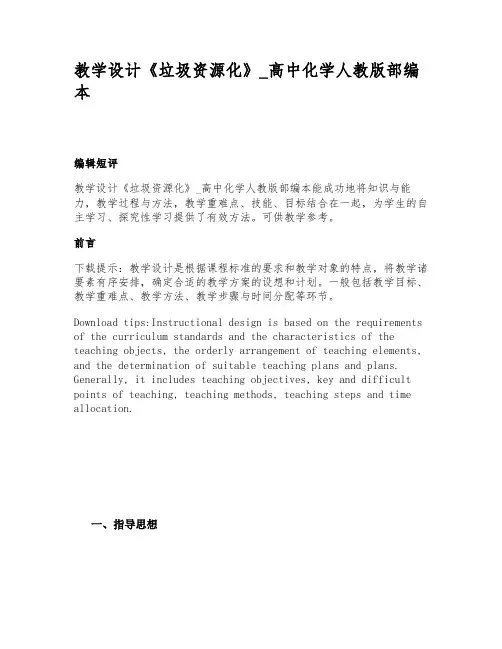 教学设计《垃圾资源化》_高中化学人教版部编本

编辑短评

教学设计《垃圾资源化》_高中化学人教版部编本能成功地将知识与能力，教学过程与方法，教学重难点、技能、目标结合在一起，为学生的自主学习、探究性学习提供了有效方法。可供教学参考。

前言

下载提示：教学设计是根据课程标准的要求和教学对象的特点，将教学诸要素有序安排，确定合适的教学方案的设想和计划。一般包括教学目标、教学重难点、教学方法、教学步骤与时间分配等环节。

Download tips:Instructional design is based on the requirements of the curriculum standards and the characteristics of the teaching objects, the orderly arrangement of teaching elements, and the determination of suitable teaching plans and plans. Generally, it includes teaching objectives, key and difficult points of teaching, teaching methods, teaching steps and time allocation.

一、指导思想